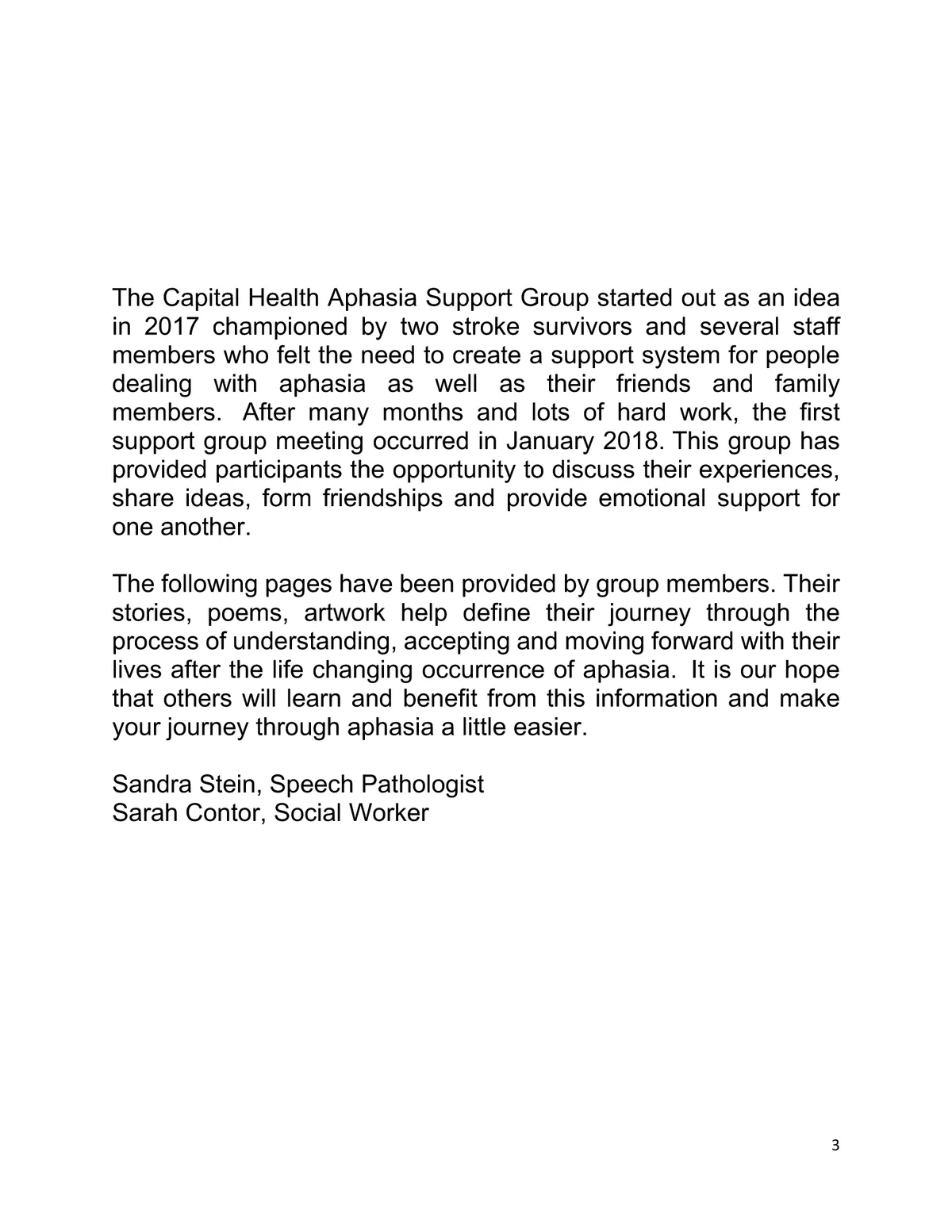 The Capital Health Aphasia Support Group started out as an idea in 2017 championed by two stroke survivors and several staff members who felt the need to create a support system for people dealing with aphasia as well as their friends and family members. After many months and lots of hard work, the first support group meeting occurred in January 2018. This group has provided participants the opportunity to discuss their experiences, share ideas, form friendships and provide emotional support for one another.

The following pages have been provided by group members. Their stories, poems, artwork help define their journey through the process of understanding, accepting and moving forward with their lives after the life changing occurrence of aphasia. It is our hope that others will learn and benefit from this information and make your journey through aphasia a little easier.

Sandra Stein, Speech Pathologist
Sarah Contor, Social Worker

3